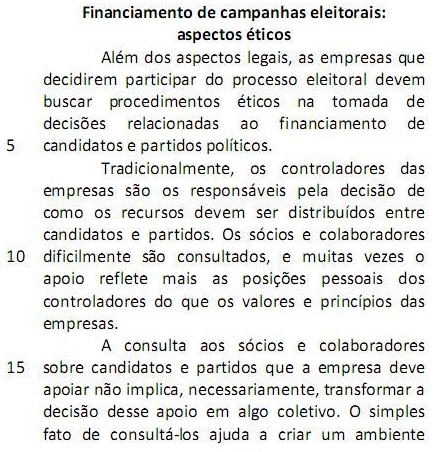 Financiamento de campanhas eleitorais:
aspectos éticos

Além dos aspectos legais, as empresas que decidirem participar do processo eleitoral devem buscar procedimentos éticos na tomada de decisões relacionadas ao financiamento de
5 candidatos e partidos políticos.

Tradicionalmente, os controladores das empresas são os responsáveis pela decisão de como os recursos devem ser distribuídos entre candidatos e partidos. Os sócios e colaboradores
10 dificilmente são consultados, e muitas vezes o apoio reflete mais as posições pessoais dos controladores do que os valores e princípios das empresas.

A consulta aos sócios e colaboradores
15 sobre candidatos e partidos que a empresa deve apoiar não implica, necessariamente, transformar a decisão desse apoio em algo coletivo. O simples fato de consultá-los ajuda a criar um ambiente